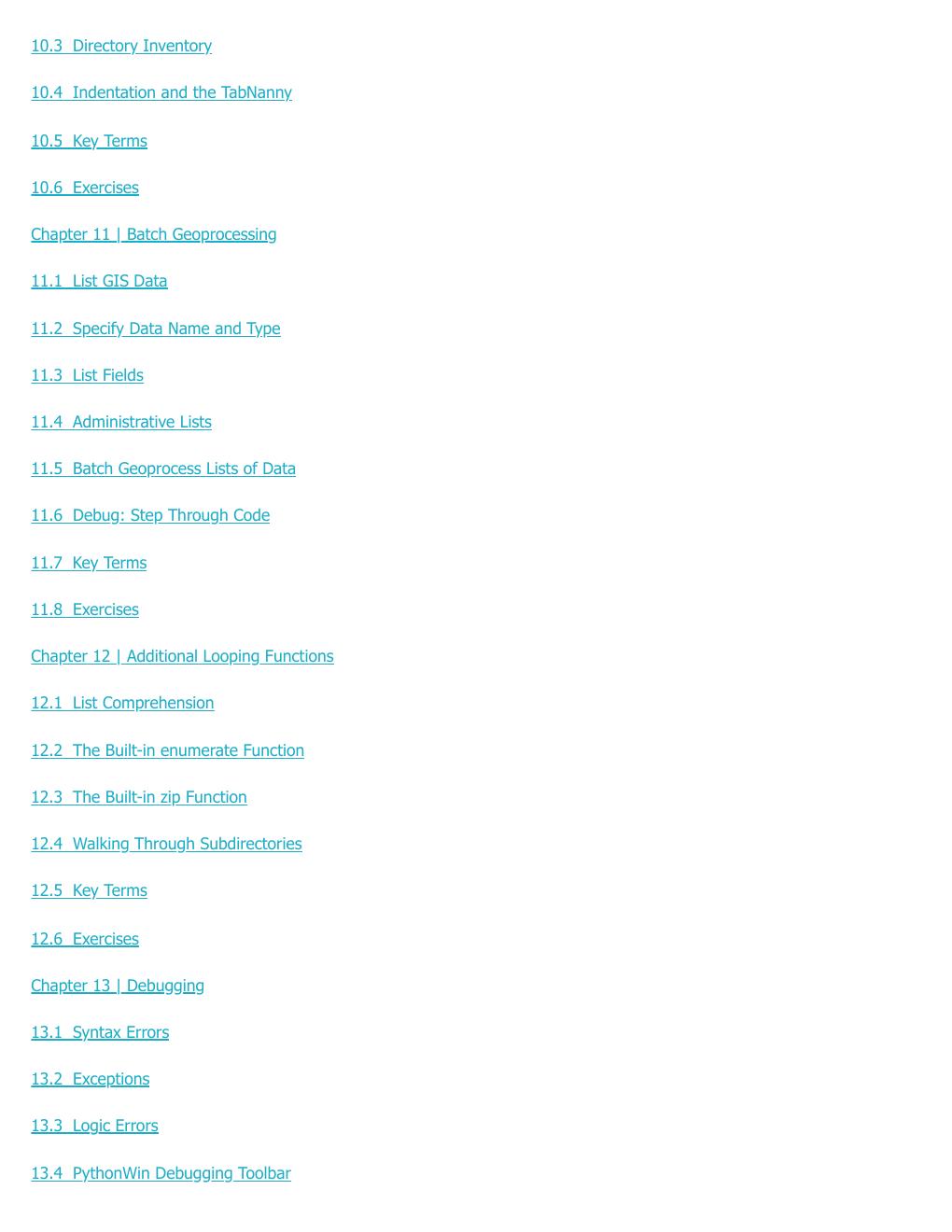 10.3 Directory Inventory

10.4 Indentation and the TabNanny

10.5 Key Terms

10.6 Exercises

Chapter 11 | Batch Geoprocessing

11.1 List GIS Data

11.2 Specify Data Name and Type

11.3 List Fields

11.4 Administrative Lists

11.5 Batch Geoprocess Lists of Data

11.6 Debug: Step Through Code

11.7 Key Terms

11.8 Exercises

Chapter 12 | Additional Looping Functions

12.1 List Comprehension

12.2 The Built-in enumerate Function

12.3 The Built-in zip Function

12.4 Walking Through Subdirectories

12.5 Key Terms

12.6 Exercises

Chapter 13 | Debugging

13.1 Syntax Errors

13.2 Exceptions

13.3 Logic Errors

13.4 PythonWin Debugging Toolbar